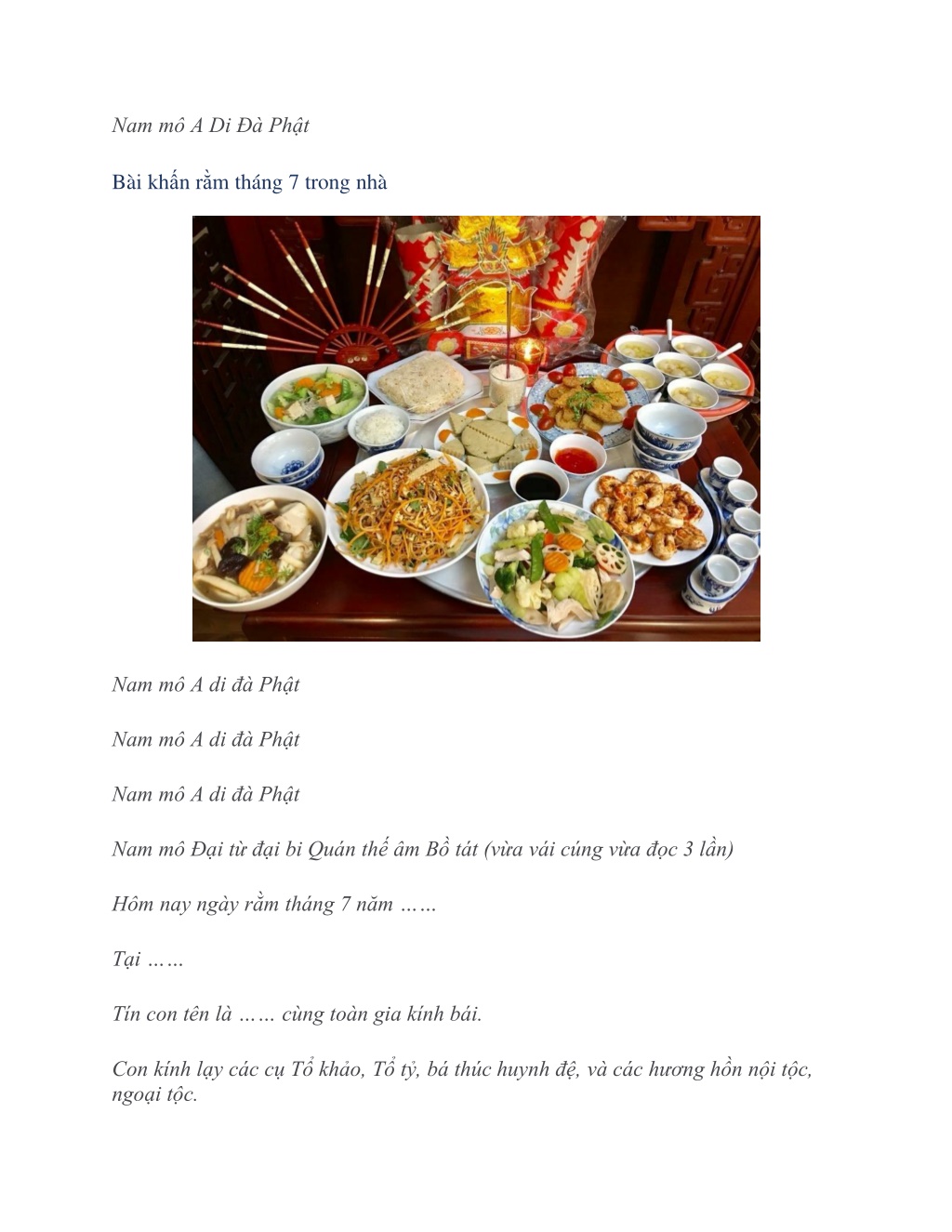 Nam mô A Di Đà Phật

Bài khấn rằm tháng 7 trong nhà

Nam mô A di đà Phật

Nam mô A di đà Phật

Nam mô A di đà Phật

Nam mô Đại từ đại bi Quán thế âm Bồ tát (vừa vái cúng vừa đọc 3 lần)

Hôm nay ngày rằm tháng 7 năm ……

Tại ……

Tín con tên là …… cùng toàn gia kính bái.

Con kính lạy các cụ Tổ khảo, Tổ tỷ, bá thúc huynh đệ, và các hương hồn nội tộc, ngoại tộc.